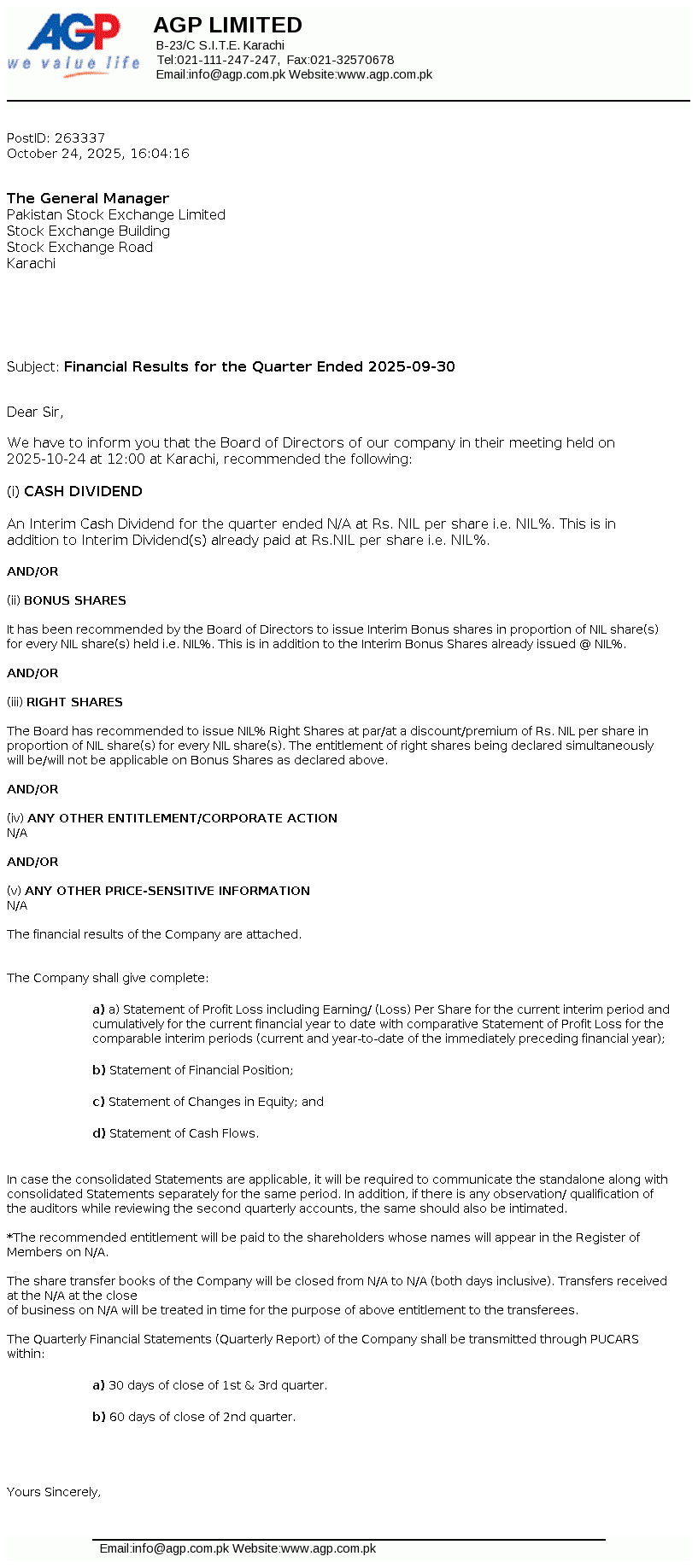 AGP
we value life
AGP LIMITED
B-23/C S.I.T.E. Karachi
Tel:021-111-247-247, Fax:021-32570678
Email:info@agp.com.pk Website:www.agp.com.pk

PostID: 263337
October 24, 2025, 16:04:16

The General Manager
Pakistan Stock Exchange Limited
Stock Exchange Building
Stock Exchange Road
Karachi

Subject: Financial Results for the Quarter Ended 2025-09-30

Dear Sir,

We have to inform you that the Board of Directors of our company in their meeting held on 2025-10-24 at 12:00 at Karachi, recommended the following:

(i) CASH DIVIDEND

An Interim Cash Dividend for the quarter ended N/A at Rs. NIL per share i.e. NIL%. This is in addition to Interim Dividend(s) already paid at Rs.NIL per share i.e. NIL%.

AND/OR

(ii) BONUS SHARES

It has been recommended by the Board of Directors to issue Interim Bonus shares in proportion of NIL share(s) for every NIL share(s) held i.e. NIL%. This is in addition to the Interim Bonus Shares already issued @ NIL%.

AND/OR

(iii) RIGHT SHARES

The Board has recommended to issue NIL% Right Shares at par/at a discount/premium of Rs. NIL per share in proportion of NIL share(s) for every NIL share(s). The entitlement of right shares being declared simultaneously will be/will not be applicable on Bonus Shares as declared above.

AND/OR

(iv) ANY OTHER ENTITLEMENT/CORPORATE ACTION
N/A

AND/OR

(v) ANY OTHER PRICE-SENSITIVE INFORMATION
N/A

The financial results of the Company are attached.

The Company shall give complete:

a) a) Statement of Profit Loss including Earning/ (Loss) Per Share for the current interim period and cumulatively for the current financial year to date with comparative Statement of Profit Loss for the comparable interim periods (current and year-to-date of the immediately preceding financial year);

b) Statement of Financial Position;

c) Statement of Changes in Equity; and

d) Statement of Cash Flows.

In case the consolidated Statements are applicable, it will be required to communicate the standalone along with consolidated Statements separately for the same period. In addition, if there is any observation/ qualification of the auditors while reviewing the second quarterly accounts, the same should also be intimated.

*The recommended entitlement will be paid to the shareholders whose names will appear in the Register of Members on N/A.

The share transfer books of the Company will be closed from N/A to N/A (both days inclusive). Transfers received at the N/A at the close
of business on N/A will be treated in time for the purpose of above entitlement to the transferees.

The Quarterly Financial Statements (Quarterly Report) of the Company shall be transmitted through PUCARS within:

a) 30 days of close of 1st & 3rd quarter.

b) 60 days of close of 2nd quarter.

Yours Sincerely,

Email:info@agp.com.pk Website:www.agp.com.pk